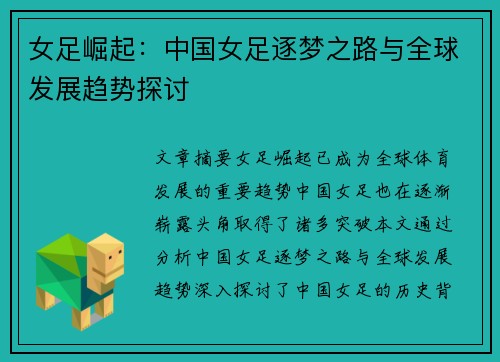 女足崛起：中国女足逐梦之路与全球发展趋势探讨

文章摘要女足崛起已成为全球体育发展的重要趋势中国女足也在逐渐崭露头角取得了诸多突破本文通过分析中国女足逐梦之路与全球发展趋势深入探讨了中国女足的历史背